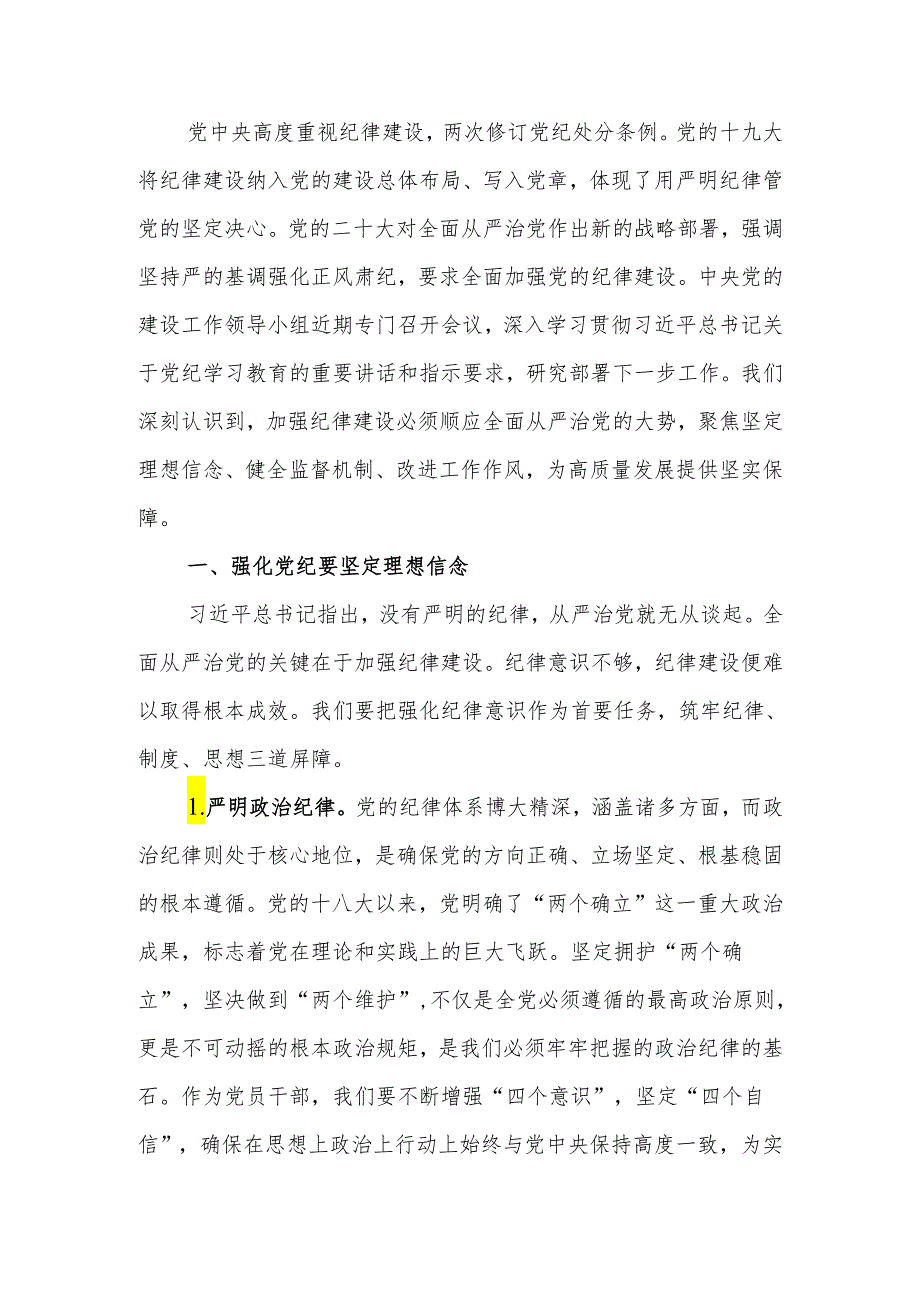 党中央高度重视纪律建设，两次修订党纪处分条例。党的十九大将纪律建设纳入党的建设总体布局、写入党章，体现了用严明纪律管党的坚定决心。党的二十大对全面从严治党作出新的战略部署，强调坚持严的基调强化正风肃纪，要求全面加强党的纪律建设。中央党的建设工作领导小组近期专门召开会议，深入学习贯彻习近平总书记关于党纪学习教育的重要讲话和指示要求，研究部署下一步工作。我们深刻认识到，加强纪律建设必须顺应全面从严治党的大势，聚焦坚定理想信念、健全监督机制、改进工作作风，为高质量发展提供坚实保障。

一、强化党纪要坚定理想信念

习近平总书记指出，没有严明的纪律，从严治党就无从谈起。全面从严治党的关键在于加强纪律建设。纪律意识不够，纪律建设便难以取得根本成效。我们要把强化纪律意识作为首要任务，筑牢纪律、制度、思想三道屏障。

1.严明政治纪律。党的纪律体系博大精深，涵盖诸多方面，而政治纪律则处于核心地位，是确保党的方向正确、立场坚定、根基稳固的根本遵循。党的十八大以来，党明确了“两个确立”这一重大政治成果，标志着党在理论和实践上的巨大飞跃。坚定拥护“两个确立”，坚决做到“两个维护”，不仅是全党必须遵循的最高政治原则，更是不可动摇的根本政治规矩，是我们必须牢牢把握的政治纪律的基石。作为党员干部，我们要不断增强“四个意识”，坚定“四个自信”，确保在思想上政治上行动上始终与党中央保持高度一致，为实